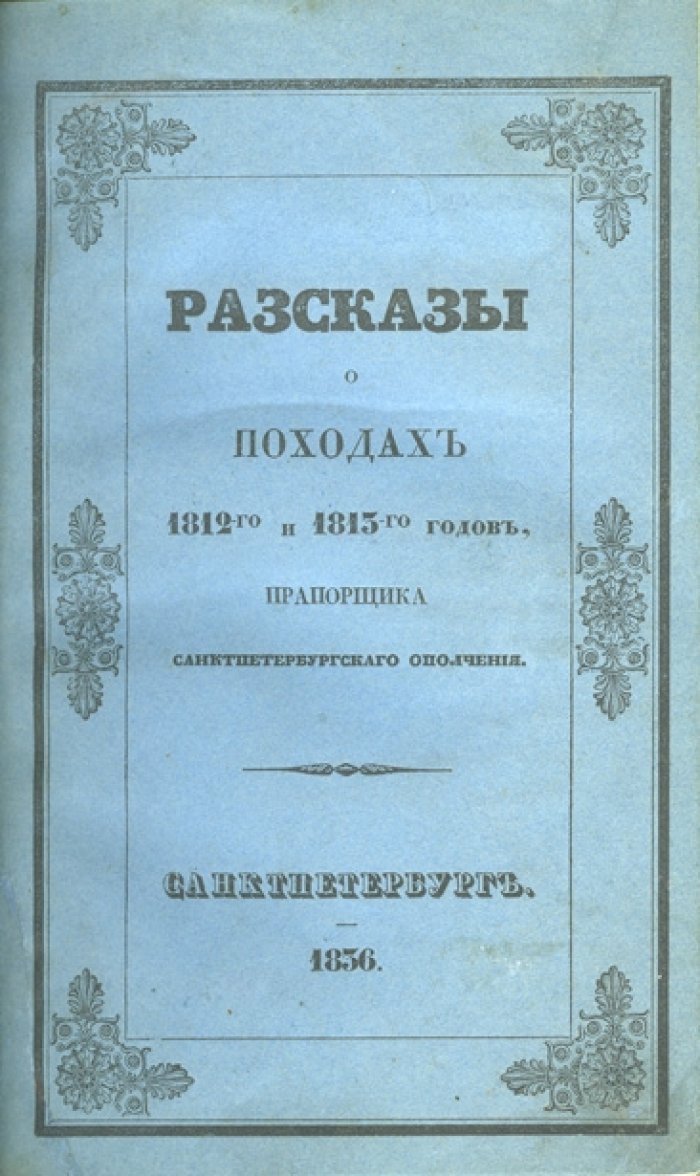 РАЗСКАЗЫ

О

ПОХОДАХЪ

1812-го и 1813-го годовъ,

ПРАПОРЩИКА

САНКТПЕТЕРБУРГСКАГО ОПОЛЧЕНІЯ.

САНКТПЕТЕРБУРГЪ.

1836.